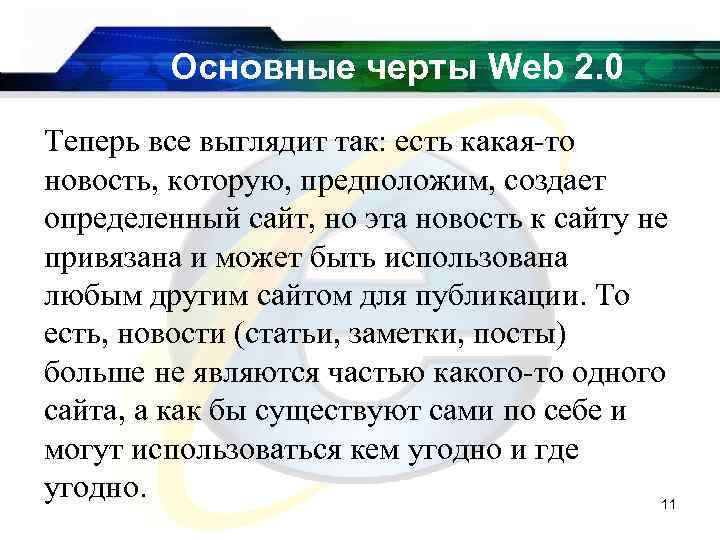 Основные черты Web 2.0

Теперь все выглядит так: есть какая-то новость, которую, предположим, создает определенный сайт, но эта новость к сайту не привязана и может быть использована любым другим сайтом для публикации. То есть, новости (статьи, заметки, посты) больше не являются частью какого-то одного сайта, а как бы существуют сами по себе и могут использоваться кем угодно и где угодно.

11